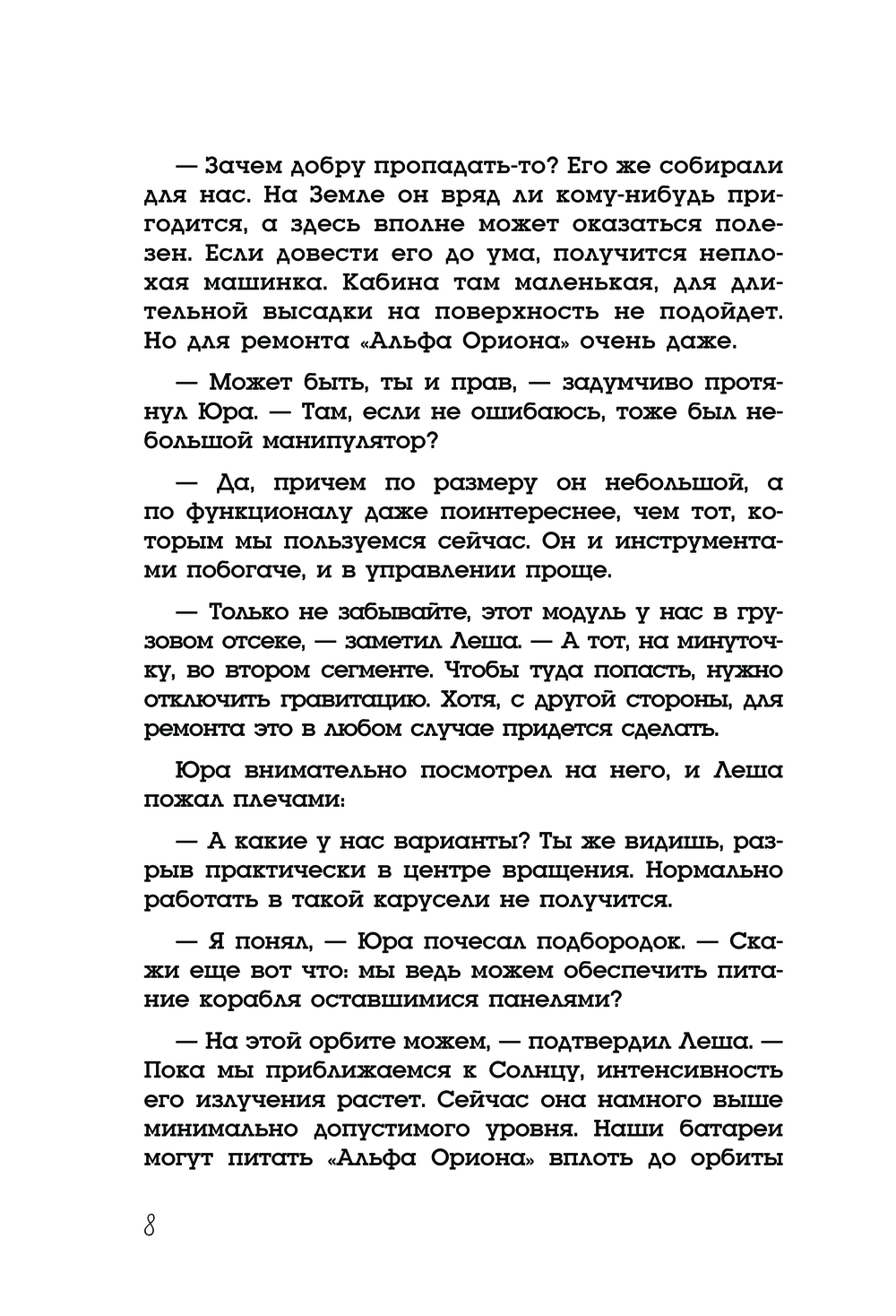 — Зачем добру пропадать-то? Его же собирали для нас. На Земле он вряд ли кому-нибудь пригодится, а здесь вполне может оказаться полезен. Если довести его до ума, получится неплохая машинка. Кабина там маленькая, для длительной высадки на поверхность не подойдет. Но для ремонта «Альфа Ориона» очень даже.

— Может быть, ты и прав, — задумчиво протянул Юра. — Там, если не ошибаюсь, тоже был небольшой манипулятор?

— Да, причем по размеру он небольшой, а по функционалу даже поинтереснее, чем тот, которым мы пользуемся сейчас. Он и инструментами побогаче, и в управлении проще.

— Только не забывайте, этот модуль у нас в грузовом отсеке, — заметил Леша. — А тот, на минуточку, во втором сегменте. Чтобы туда попасть, нужно отключить гравитацию. Хотя, с другой стороны, для ремонта это в любом случае придется сделать.

Юра внимательно посмотрел на него, и Леша пожал плечами:

— А какие у нас варианты? Ты же видишь, разрыв практически в центре вращения. Нормально работать в такой карусели не получится.

— Я понял, — Юра почесал подбородок. — Скажи еще вот что: мы ведь можем обеспечить питание корабля оставшимися панелями?

— На этой орбите можем, — подтвердил Леша. — Пока мы приближаемся к Солнцу, интенсивность его излучения растет. Сейчас она намного выше минимально допустимого уровня. Наши батареи могут питать «Альфа Ориона» вплоть до орбиты

8